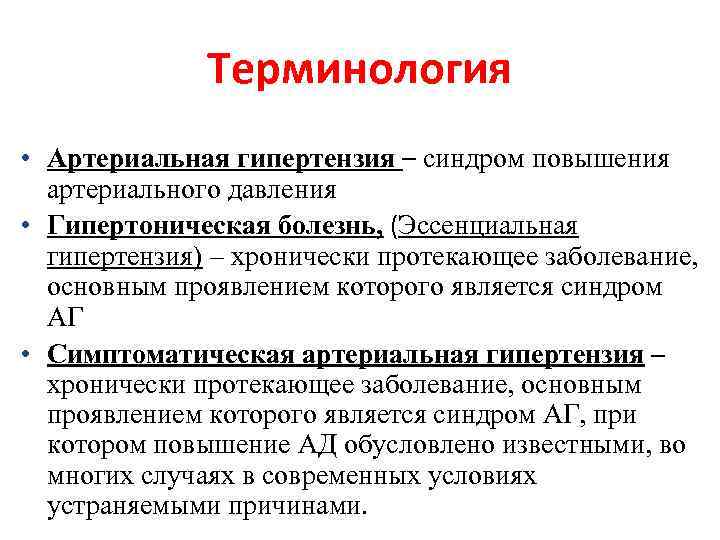 Терминология

• Артериальная гипертензия – синдром повышения артериального давления

• Гипертоническая болезнь, (Эссенциальная гипертензия) – хронически протекающее заболевание, основным проявлением которого является синдром АГ

• Симптоматическая артериальная гипертензия – хронически протекающее заболевание, основным проявлением которого является синдром АГ, при котором повышение АД обусловлено известными, во многих случаях в современных условиях устраняемыми причинами.